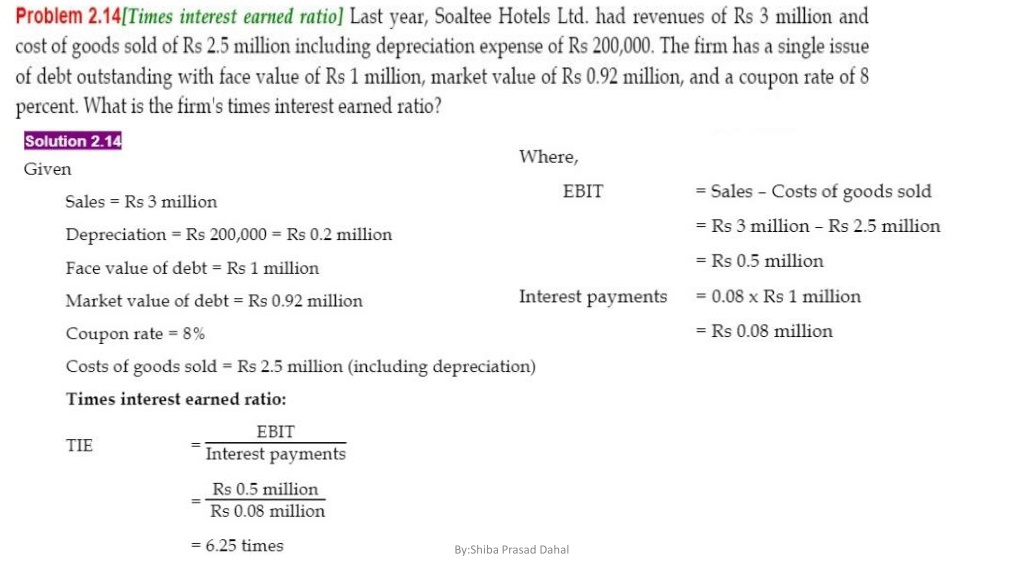 Problem 2.14[Times interest earned ratio] Last year, Soaltee Hotels Ltd. had revenues of Rs 3 million and cost of goods sold of Rs 2.5 million including depreciation expense of Rs 200,000. The firm has a single issue of debt outstanding with face value of Rs 1 million, market value of Rs 0.92 million, and a coupon rate of 8 percent. What is the firm's times interest earned ratio?

Solution 2.14

Given

Sales = Rs 3 million

Depreciation = Rs 200,000 = Rs 0.2 million

Face value of debt = Rs 1 million

Market value of debt = Rs 0.92 million

Coupon rate = 8%

Costs of goods sold = Rs 2.5 million (including depreciation)

Times interest earned ratio:

TIE $= \frac{\text{EBIT}}{\text{Interest payments}}$

$= \frac{\text{Rs 0.5 million}}{\text{Rs 0.08 million}}$

= 6.25 times

Where,

EBIT = Sales – Costs of goods sold

= Rs 3 million – Rs 2.5 million

= Rs 0.5 million

Interest payments = 0.08 x Rs 1 million

= Rs 0.08 million

By:Shiba Prasad Dahal